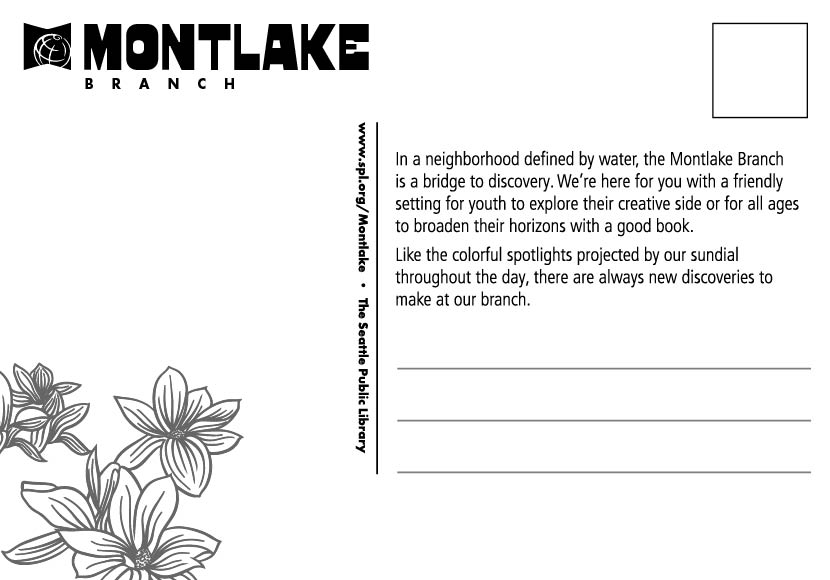 MONTLAKE
BRANCH

www.spl.org/Montlake • The Seattle Public Library

In a neighborhood defined by water, the Montlake Branch is a bridge to discovery. We're here for you with a friendly setting for youth to explore their creative side or for all ages to broaden their horizons with a good book.

Like the colorful spotlights projected by our sundial throughout the day, there are always new discoveries to make at our branch.